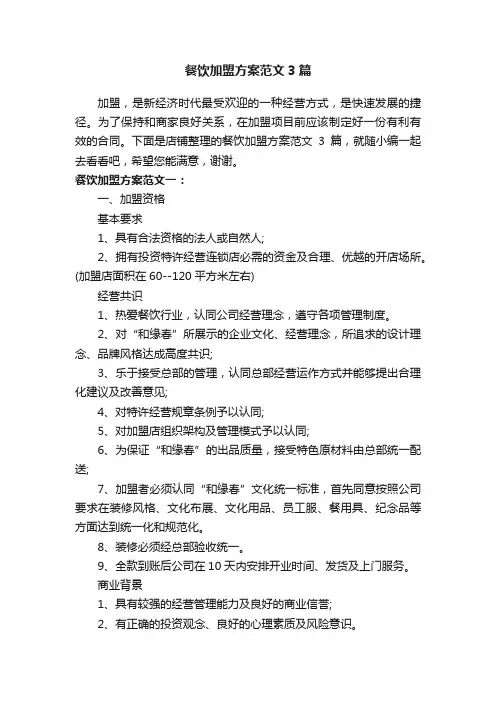 餐饮加盟方案范文 3 篇

加盟，是新经济时代最受欢迎的一种经营方式，是快速发展的捷径。为了保持和商家良好关系，在加盟项目前应该制定好一份有利有效的合同。下面是店铺整理的餐饮加盟方案范文 3 篇，就随小编一起去看看吧，希望您能满意，谢谢。

餐饮加盟方案范文一：

一、加盟资格

基本要求

1、具有合法资格的法人或自然人;

2、拥有投资特许经营连锁店必需的资金及合理、优越的开店场所。(加盟店面积在 60--120 平方米左右)

经营共识

1、热爱餐饮行业，认同公司经营理念，遵守各项管理制度。

2、对“和缘春”所展示的企业文化、经营理念，所追求的设计理念、品牌风格达成高度共识;

3、乐于接受总部的管理，认同总部经营运作方式并能够提出合理化建议及改善意见;

4、对特许经营规章条例予以认同;

5、对加盟店组织架构及管理模式予以认同;

6、为保证“和缘春”的出品质量，接受特色原材料由总部统一配送;

7、加盟者必须认同“和缘春”文化统一标准，首先同意按照公司要求在装修风格、文化布展、文化用品、员工服、餐用具、纪念品等方面达到统一化和规范化。

8、装修必须经总部验收统一。

9、全款到账后公司在 10 天内安排开业时间、发货及上门服务。

商业背景

1、具有较强的经营管理能力及良好的商业信誉;

2、有正确的投资观念、良好的心理素质及风险意识。